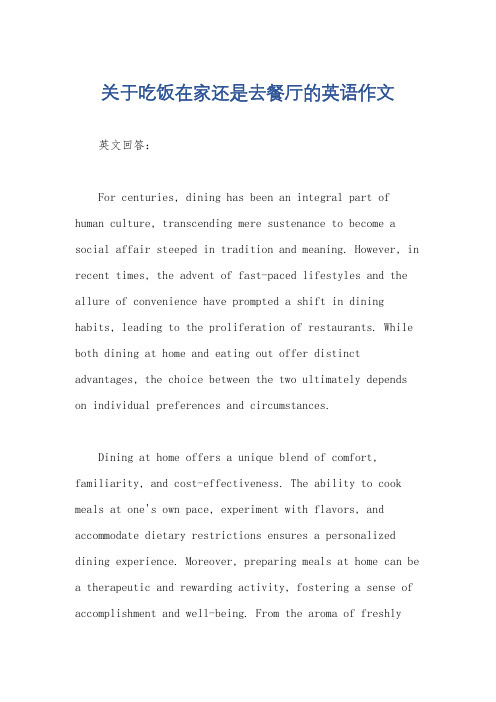 关于吃饭在家还是去餐厅的英语作文

英文回答：

For centuries, dining has been an integral part of human culture, transcending mere sustenance to become a social affair steeped in tradition and meaning. However, in recent times, the advent of fast-paced lifestyles and the allure of convenience have prompted a shift in dining habits, leading to the proliferation of restaurants. While both dining at home and eating out offer distinct advantages, the choice between the two ultimately depends on individual preferences and circumstances.

Dining at home offers a unique blend of comfort, familiarity, and cost-effectiveness. The ability to cook meals at one's own pace, experiment with flavors, and accommodate dietary restrictions ensures a personalized dining experience. Moreover, preparing meals at home can be a therapeutic and rewarding activity, fostering a sense of accomplishment and well-being. From the aroma of freshly